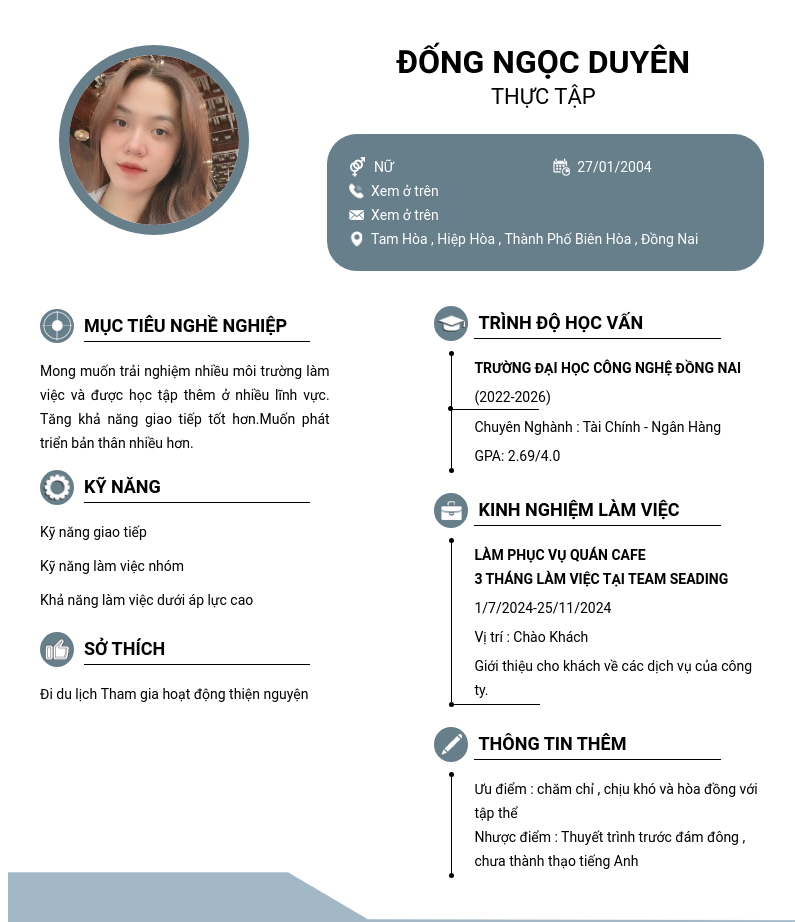 ĐỐNG NGỌC DUYÊN
THỰC TẬP

Nữ
27/01/2004
Xem ở trên
Xem ở trên
Tam Hòa , Hiệp Hòa , Thành Phố Biên Hòa , Đồng Nai

MỤC TIÊU NGHỀ NGHIỆP

Mong muốn trải nghiệm nhiều môi trường làm việc và được học tập thêm ở nhiều lĩnh vực. Tăng khả năng giao tiếp tốt hơn.Muốn phát triển bản thân nhiều hơn.

KỸ NĂNG

Kỹ năng giao tiếp

Kỹ năng làm việc nhóm

Khả năng làm việc dưới áp lực cao

SỞ THÍCH

Đi du lịch Tham gia hoạt động thiện nguyện

TRÌNH ĐỘ HỌC VẤN

TRƯỜNG ĐẠI HỌC CÔNG NGHỆ ĐỒNG NAI
(2022-2026)
Chuyên Nghành : Tài Chính - Ngân Hàng
GPA: 2.69/4.0

KINH NGHIỆM LÀM VIỆC

LÀM PHỤC VỤ QUÁN CAFE
3 THÁNG LÀM VIỆC TẠI TEAM SEADING
1/7/2024-25/11/2024
Vị trí : Chào Khách
Giới thiệu cho khách về các dịch vụ của công ty.

THÔNG TIN THÊM

Ưu điểm : chăm chỉ , chịu khó và hòa đồng với tập thể
Nhược điểm : Thuyết trình trước đám đông , chưa thành thạo tiếng Anh